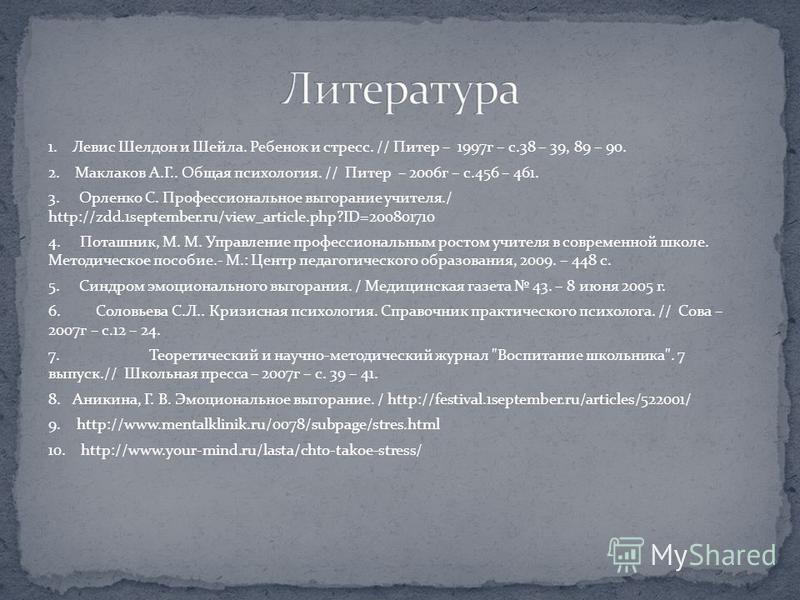 Литература

1. Левис Шелдон и Шейла. Ребенок и стресс. // Питер – 1997г – с.38 – 39, 89 – 90.

2. Маклаков А.Г.. Общая психология. // Питер – 2006г – с.456 – 461.

3. Орленко С. Профессиональное выгорание учителя./ http://zdd.1september.ru/view_article.php?ID=200801710

4. Поташник, М. М. Управление профессиональным ростом учителя в современной школе. Методическое пособие.- М.: Центр педагогического образования, 2009. – 448 с.

5. Синдром эмоционального выгорания. / Медицинская газета № 43. – 8 июня 2005 г.

6. Соловьева С.Л.. Кризисная психология. Справочник практического психолога. // Сова – 2007г – с.12 – 24.

7. Теоретический и научно-методический журнал "Воспитание школьника". 7 выпуск.// Школьная пресса – 2007г – с. 39 – 41.

8. Аникина, Г. В. Эмоциональное выгорание. / http://festival.1september.ru/articles/522001/

9. http://www.mentalklinik.ru/0078/subpage/stres.html

10. http://www.your-mind.ru/lasta/chto-takoe-stress/

MyShared